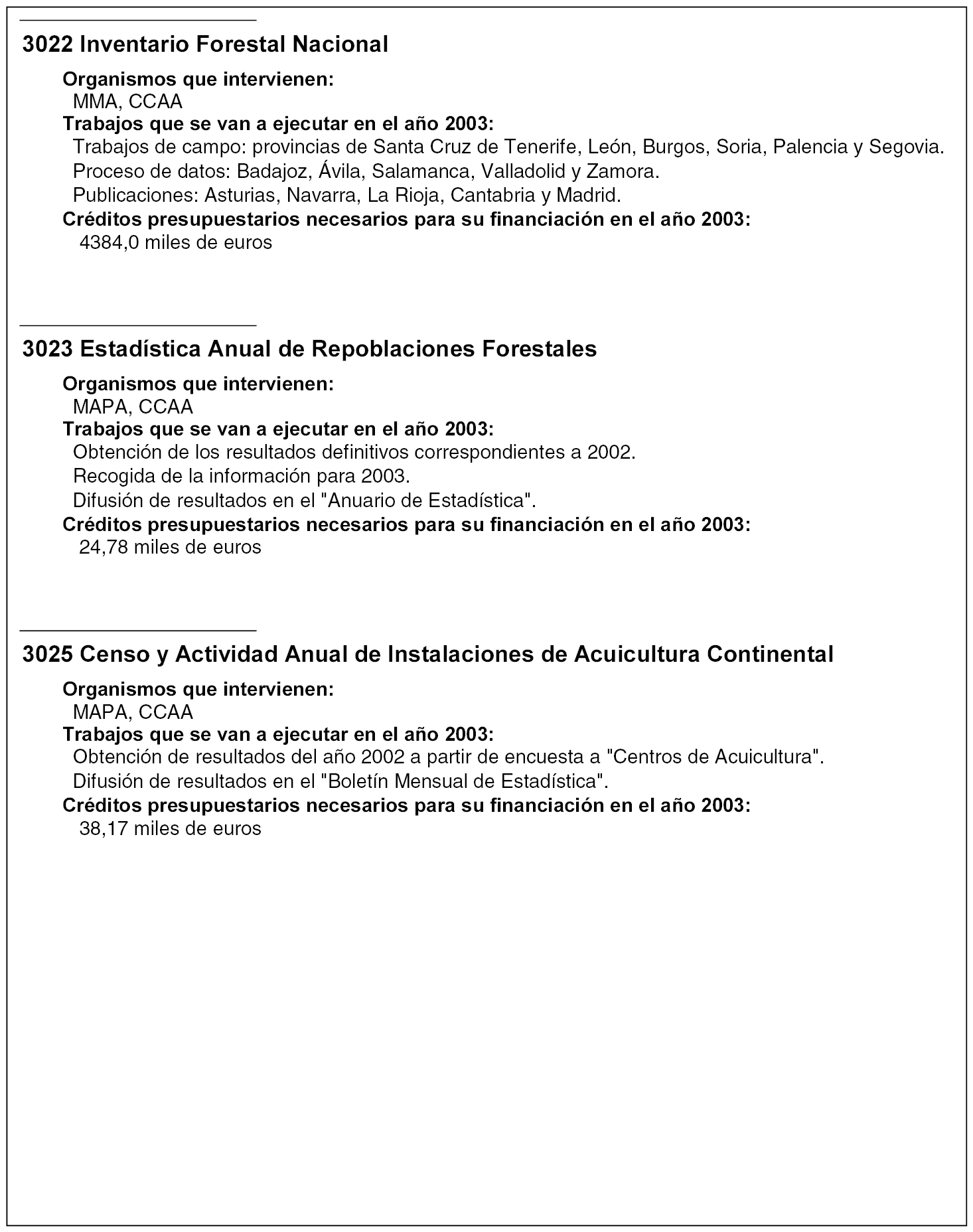 3022 Inventario Forestal Nacional

Organismos que intervienen:
MMA, CCAA
Trabajos que se van a ejecutar en el año 2003:
Trabajos de campo: provincias de Santa Cruz de Tenerife, León, Burgos, Soria, Palencia y Segovia.
Proceso de datos: Badajoz, Ávila, Salamanca, Valladolid y Zamora.
Publicaciones: Asturias, Navarra, La Rioja, Cantabria y Madrid.
Créditos presupuestarios necesarios para su financiación en el año 2003:
4384,0 miles de euros

3023 Estadística Anual de Repoblaciones Forestales

Organismos que intervienen:
MAPA, CCAA
Trabajos que se van a ejecutar en el año 2003:
Obtención de los resultados definitivos correspondientes a 2002.
Recogida de la información para 2003.
Difusión de resultados en el "Anuario de Estadística".
Créditos presupuestarios necesarios para su financiación en el año 2003:
24,78 miles de euros

3025 Censo y Actividad Anual de Instalaciones de Acuicultura Continental

Organismos que intervienen:
MAPA, CCAA
Trabajos que se van a ejecutar en el año 2003:
Obtención de resultados del año 2002 a partir de encuesta a "Centros de Acuicultura".
Difusión de resultados en el "Boletín Mensual de Estadística".
Créditos presupuestarios necesarios para su financiación en el año 2003:
38,17 miles de euros